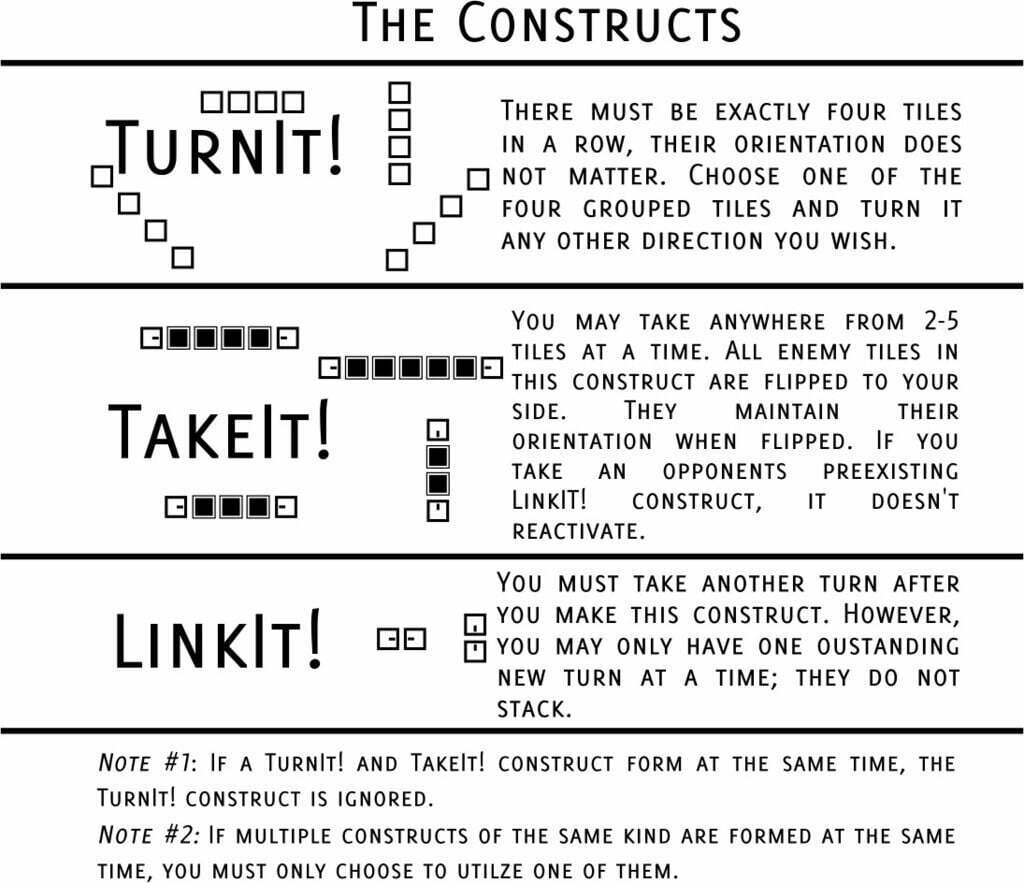 The Constructs

TurnIt!

There must be exactly four tiles in a row, their orientation does not matter. Choose one of the four grouped tiles and turn it any other direction you wish.

TakeIt!

You may take anywhere from 2-5 tiles at a time. All enemy tiles in this construct are flipped to your side. They maintain their orientation when flipped. If you take an opponents preexisting LinkIT! construct, it doesn't reactivate.

LinkIt!

You must take another turn after you make this construct. However, you may only have one oustanding new turn at a time; they do not stack.

Note #1: If a TurnIt! and TakeIt! construct form at the same time, the TurnIt! construct is ignored.

Note #2: If multiple constructs of the same kind are formed at the same time, you must only choose to utilze one of them.